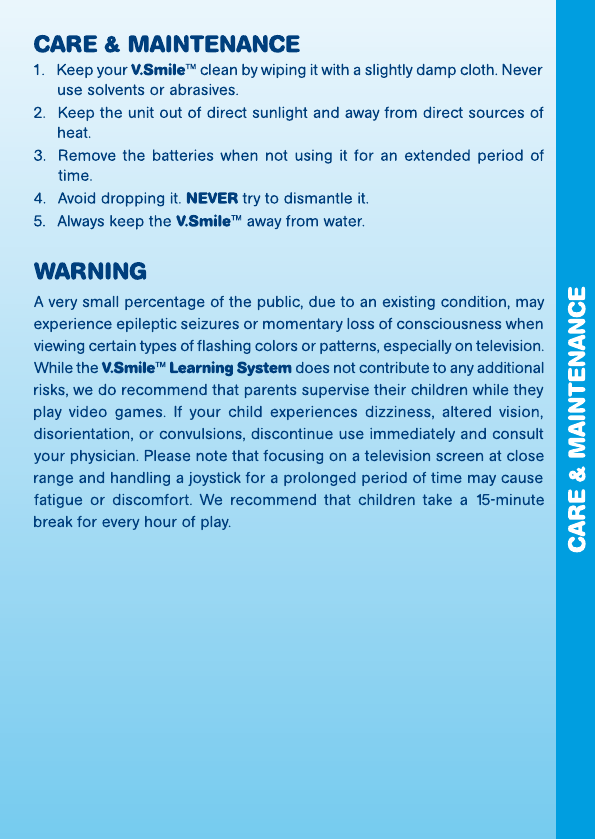 CARE & MAINTENANCE

1. Keep your V.Smile™ clean by wiping it with a slightly damp cloth. Never use solvents or abrasives.
2. Keep the unit out of direct sunlight and away from direct sources of heat.
3. Remove the batteries when not using it for an extended period of time.
4. Avoid dropping it. NEVER try to dismantle it.
5. Always keep the V.Smile™ away from water.

WARNING

A very small percentage of the public, due to an existing condition, may experience epileptic seizures or momentary loss of consciousness when viewing certain types of flashing colors or patterns, especially on television. While the V.Smile™ Learning System does not contribute to any additional risks, we do recommend that parents supervise their children while they play video games. If your child experiences dizziness, altered vision, disorientation, or convulsions, discontinue use immediately and consult your physician. Please note that focusing on a television screen at close range and handling a joystick for a prolonged period of time may cause fatigue or discomfort. We recommend that children take a 15-minute break for every hour of play.

CARE & MAINTENANCE